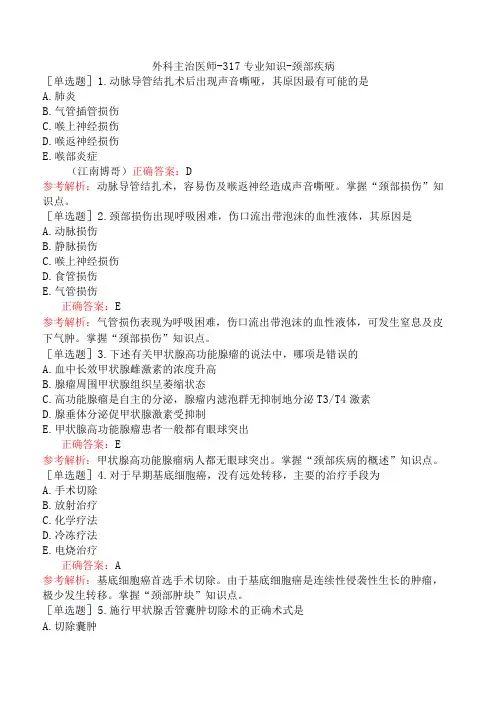 外科主治医师-317 专业知识-颈部疾病
［单选题］1.动脉导管结扎术后出现声音嘶哑，其原因最有可能的是
A.肺炎
B.气管插管损伤
C.喉上神经损伤
D.喉返神经损伤
E.喉部炎症
（江南博哥）正确答案：D
参考解析：动脉导管结扎术，容易伤及喉返神经造成声音嘶哑。掌握“颈部损伤”知识点。
［单选题］2.颈部损伤出现呼吸困难，伤口流出带泡沫的血性液体，其原因是
A.动脉损伤
B.静脉损伤
C.喉上神经损伤
D.食管损伤
E.气管损伤
正确答案：E
参考解析：气管损伤表现为呼吸困难，伤口流出带泡沫的血性液体，可发生窒息及皮下气肿。掌握“颈部损伤”知识点。
［单选题］3.下述有关甲状腺高功能腺瘤的说法中，哪项是错误的
A.血中长效甲状腺雌激素的浓度升高
B.腺瘤周围甲状腺组织呈萎缩状态
C.高功能腺瘤是自主的分泌，腺瘤内滤泡群无抑制地分泌 T3/T4 激素
D.腺垂体分泌促甲状腺激素受抑制
E.甲状腺高功能腺瘤患者一般都有眼球突出
正确答案：E
参考解析：甲状腺高功能腺瘤病人都无眼球突出。掌握“颈部疾病的概述”知识点。
［单选题］4.对于早期基底细胞癌，没有远处转移，主要的治疗手段为
A.手术切除
B.放射治疗
C.化学疗法
D.冷冻疗法
E.电烧治疗
正确答案：A
参考解析：基底细胞癌首选手术切除。由于基底细胞癌是连续性侵袭性生长的肿瘤，极少发生转移。掌握“颈部肿块”知识点。
［单选题］5.施行甲状腺舌管囊肿切除术的正确术式是
A.切除囊肿